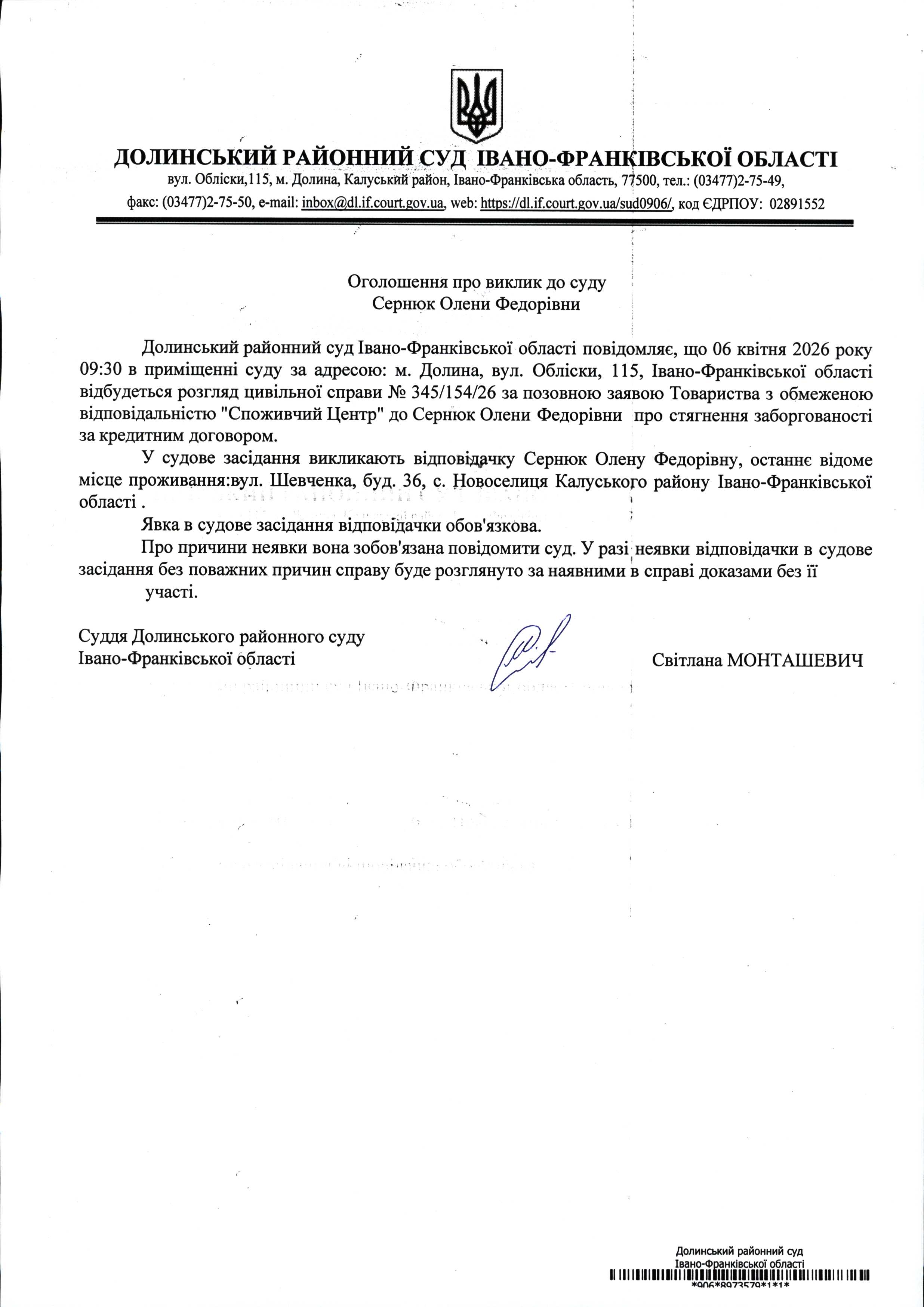 ДОЛИНСЬКИЙ РАЙОННИЙ СУД ІВАНО-ФРАНКІВСЬКОЇ ОБЛАСТІ
вул. Обліски,115, м. Долина, Калуський район, Івано-Франківська область, 77500, тел.: (03477)2-75-49,
факс: (03477)2-75-50, e-mail: inbox@dl.if.court.gov.ua, web: https://dl.if.court.gov.ua/sud0906/, код ЄДРПОУ: 02891552

Оголошення про виклик до суду
Сернюк Олени Федорівни

Долинський районний суд Івано-Франківської області повідомляє, що 06 квітня 2026 року 09:30 в приміщенні суду за адресою: м. Долина, вул. Обліски, 115, Івано-Франківської області відбудеться розгляд цивільної справи № 345/154/26 за позовною заявою Товариства з обмеженою відповідальністю "Споживчий Центр" до Сернюк Олени Федорівни про стягнення заборгованості за кредитним договором.

У судове засідання викликають відповідачку Сернюк Олену Федорівну, останнє відоме місце проживання:вул. Шевченка, буд. 36, с. Новоселиця Калуського району Івано-Франківської області .

Явка в судове засідання відповідачки обов'язкова.

Про причини неявки вона зобов'язана повідомити суд. У разі неявки відповідачки в судове засідання без поважних причин справу буде розглянуто за наявними в справі доказами без її участі.

Суддя Долинського районного суду
Івано-Франківської області
Світлана МОНТАШЕВИЧ

Долинський районний суд
Івано-Франківської області
*906*8973579*1*1*